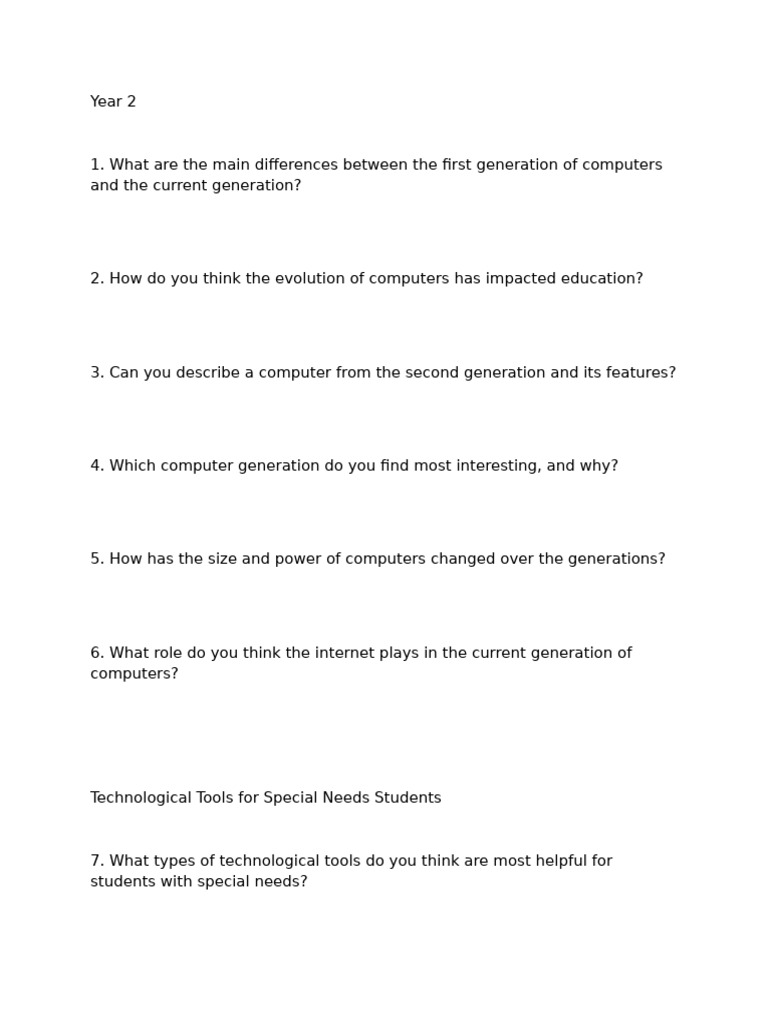 Year 2

1. What are the main differences between the first generation of computers and the current generation?

2. How do you think the evolution of computers has impacted education?

3. Can you describe a computer from the second generation and its features?

4. Which computer generation do you find most interesting, and why?

5. How has the size and power of computers changed over the generations?

6. What role do you think the internet plays in the current generation of computers?

Technological Tools for Special Needs Students

7. What types of technological tools do you think are most helpful for students with special needs?